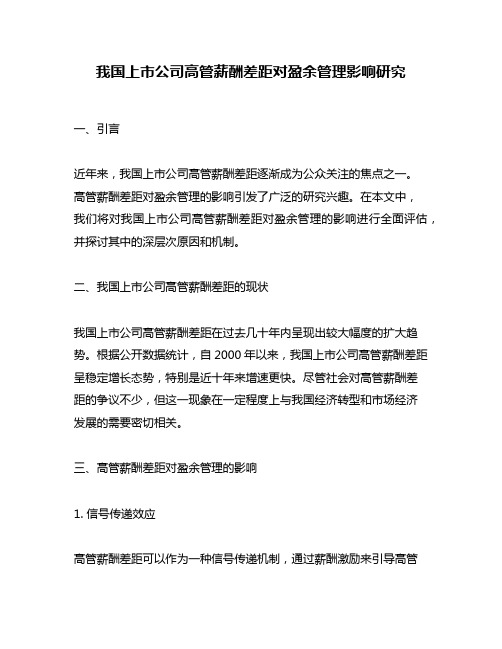 我国上市公司高管薪酬差距对盈余管理影响研究

一、引言

近年来，我国上市公司高管薪酬差距逐渐成为公众关注的焦点之一。高管薪酬差距对盈余管理的影响引发了广泛的研究兴趣。在本文中，我们将对我国上市公司高管薪酬差距对盈余管理的影响进行全面评估，并探讨其中的深层次原因和机制。

二、我国上市公司高管薪酬差距的现状

我国上市公司高管薪酬差距在过去几十年内呈现出较大幅度的扩大趋势。根据公开数据统计，自 2000 年以来，我国上市公司高管薪酬差距呈稳定增长态势，特别是近十年来增速更快。尽管社会对高管薪酬差距的争议不少，但这一现象在一定程度上与我国经济转型和市场经济发展的需要密切相关。

三、高管薪酬差距对盈余管理的影响

1. 信号传递效应

高管薪酬差距可以作为一种信号传递机制，通过薪酬激励来引导高管